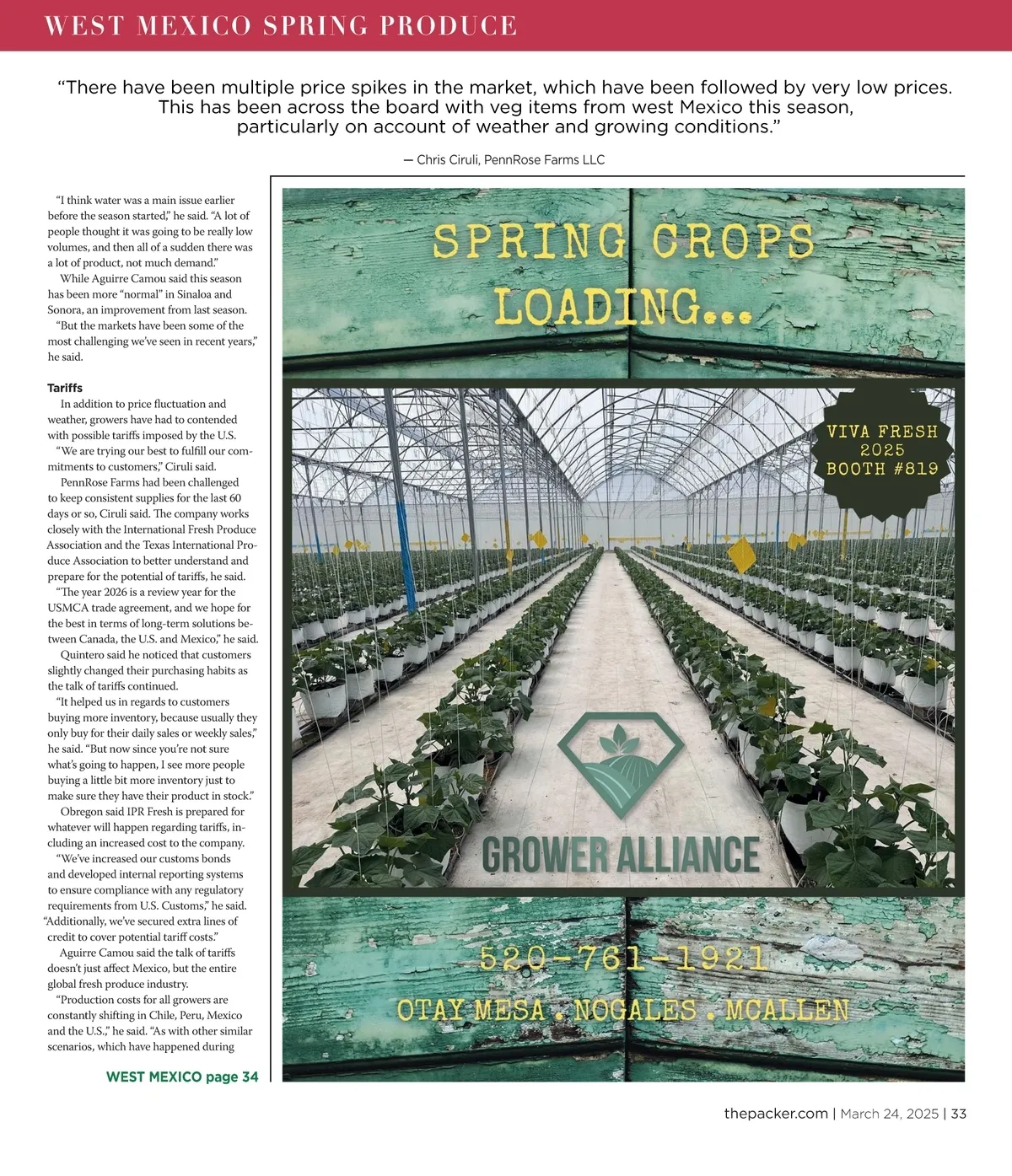 WEST MEXICO SPRING PRODUCE

"There have been multiple price spikes in the market, which have been followed by very low prices. This has been across the board with veg items from west Mexico this season, particularly on account of weather and growing conditions."

— Chris Ciruli, PennRose Farms LLC

"I think water was a main issue earlier before the season started," he said. "A lot of people thought it was going to be really low volumes, and then all of a sudden there was a lot of product, not much demand."

While Aguirre Camou said this season has been more "normal" in Sinaloa and Sonora, an improvement from last season.

"But the markets have been some of the most challenging we've seen in recent years," he said.

Tariffs

In addition to price fluctuation and weather, growers have had to contended with possible tariffs imposed by the U.S.

"We are trying our best to fulfill our commitments to customers," Ciruli said.

PennRose Farms had been challenged to keep consistent supplies for the last 60 days or so, Ciruli said. The company works closely with the International Fresh Produce Association and the Texas International Produce Association to better understand and prepare for the potential of tariffs, he said.

"The year 2026 is a review year for the USMCA trade agreement, and we hope for the best in terms of long-term solutions between Canada, the U.S. and Mexico," he said.

Quintero said he noticed that customers slightly changed their purchasing habits as the talk of tariffs continued.

"It helped us in regards to customers buying more inventory, because usually they only buy for their daily sales or weekly sales," he said. "But now since you're not sure what's going to happen, I see more people buying a little bit more inventory just to make sure they have their product in stock."

Obregon said IPR Fresh is prepared for whatever will happen regarding tariffs, including an increased cost to the company.

"We've increased our customs bonds and developed internal reporting systems to ensure compliance with any regulatory requirements from U.S. Customs," he said. "Additionally, we've secured extra lines of credit to cover potential tariff costs."

Aguirre Camou said the talk of tariffs doesn't just affect Mexico, but the entire global fresh produce industry.

"Production costs for all growers are constantly shifting in Chile, Peru, Mexico and the U.S.," he said. "As with other similar scenarios, which have happened during

WEST MEXICO page 34

SPRING CROPS LOADING...

VIVA FRESH 2025 BOOTH #819

GROWER ALLIANCE

520-761-1921

OTAY MESA . NOGALES . MCALLEN

thepacker.com | March 24, 2025 | 33